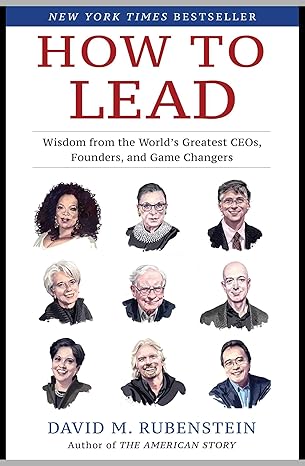 NEW YORK TIMES BESTSELLER

HOW TO LEAD

Wisdom from the World's Greatest CEOs, Founders, and Game Changers

DAVID M. RUBENSTEIN
Author of THE AMERICAN STORY